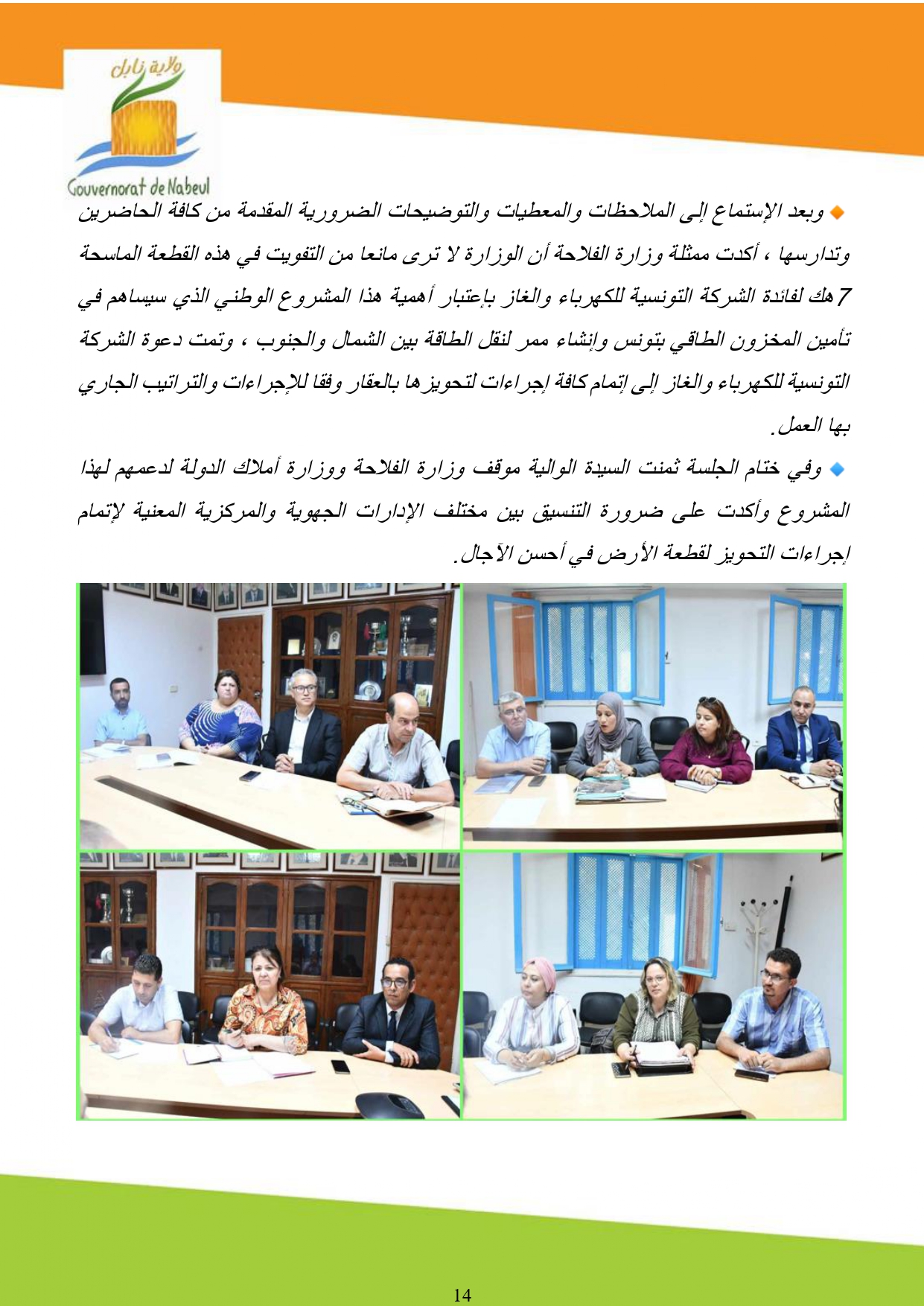 ولاية نابل
Gouvernorat de Nabeul

وبعد الإستماع إلى الملاحظات والمعطيات والتوضيحات الضرورية المقدمة من كافة الحاضرين وتدارسها ، أكدت ممثلة وزارة الفلاحة أن الوزارة لا ترى مانعا من التفويت في هذه القطعة الماسحة 7 هك لفائدة الشركة التونسية للكهرباء والغاز بإعتبار أهمية هذا المشروع الوطني الذي سيساهم في تأمين المخزون الطاقي بتونس وإنشاء ممر لنقل الطاقة بين الشمال والجنوب ، وتمت دعوة الشركة التونسية للكهرباء والغاز إلى إتمام كافة إجراءات لتحويزها بالعقار وفقا للإجراءات والتراتيب الجاري بها العمل.

وفي ختام الجلسة ثمنت السيدة الوالية موقف وزارة الفلاحة ووزارة أملاك الدولة لدعمهم لهذا المشروع وأكدت على ضرورة التنسيق بين مختلف الإدارات الجهوية والمركزية المعنية لإتمام إجراءات التحويز لقطعة الأرض في أحسن الآجال.

14